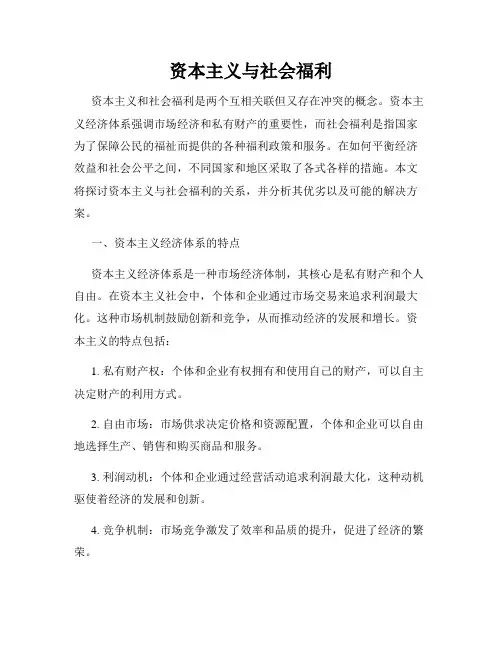 资本主义与社会福利

资本主义和社会福利是两个互相关联但又存在冲突的概念。资本主义经济体系强调市场经济和私有财产的重要性，而社会福利是指国家为了保障公民的福祉而提供的各种福利政策和服务。在如何平衡经济效益和社会公平之间，不同国家和地区采取了各式各样的措施。本文将探讨资本主义与社会福利的关系，并分析其优劣以及可能的解决方案。

一、资本主义经济体系的特点

资本主义经济体系是一种市场经济体制，其核心是私有财产和个人自由。在资本主义社会中，个体和企业通过市场交易来追求利润最大化。这种市场机制鼓励创新和竞争，从而推动经济的发展和增长。资本主义的特点包括：

1. 私有财产权：个体和企业有权拥有和使用自己的财产，可以自主决定财产的利用方式。

2. 自由市场：市场供求决定价格和资源配置，个体和企业可以自由地选择生产、销售和购买商品和服务。

3. 利润动机：个体和企业通过经营活动追求利润最大化，这种动机驱使着经济的发展和创新。

4. 竞争机制：市场竞争激发了效率和品质的提升，促进了经济的繁荣。